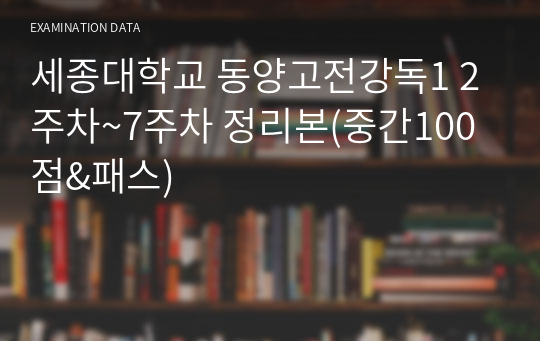 EXAMINATION DATA

세종대학교 동양고전강독1 2주차~7주차 정리본(중간100점&패스)